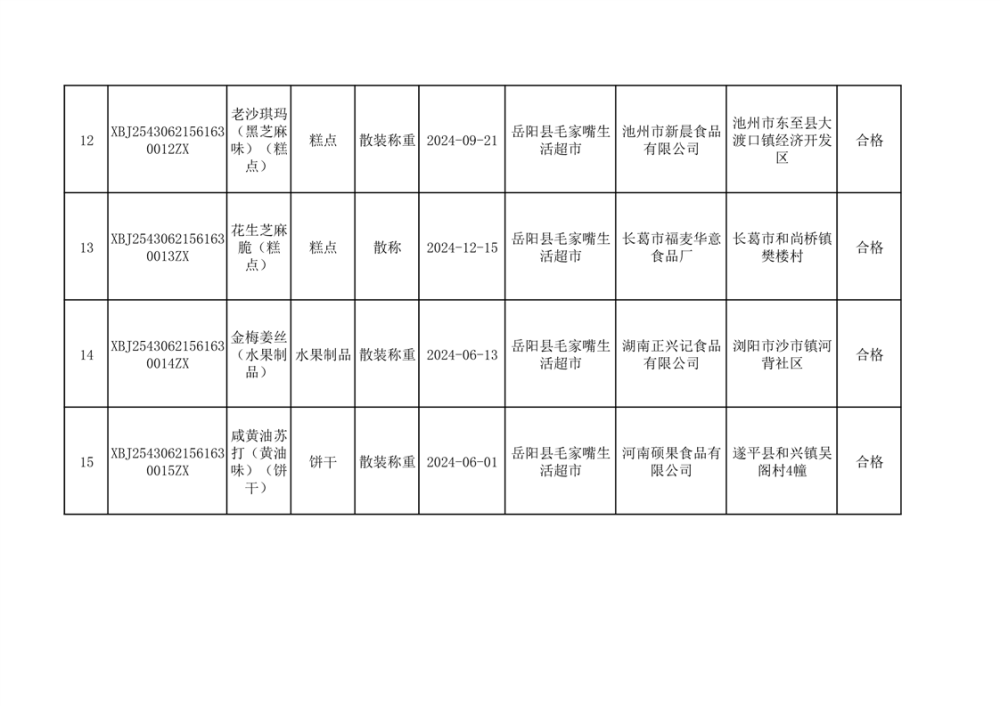 | 12 | XBJ25430621561630012ZX | 老沙琪玛（黑芝麻味）（糕点） | 糕点 | 散装称重 | 2024-09-21 | 岳阳县毛家嘴生活超市 | 池州市新晨食品有限公司 | 池州市东至县大渡口镇经济开发区 | 合格 |
|---|---|---|---|---|---|---|---|---|---|
| 13 | XBJ25430621561630013ZX | 花生芝麻脆（糕点） | 糕点 | 散称 | 2024-12-15 | 岳阳县毛家嘴生活超市 | 长葛市福麦华意食品厂 | 长葛市和尚桥镇樊楼村 | 合格 |
| 14 | XBJ25430621561630014ZX | 金梅姜丝（水果制品） | 水果制品 | 散装称重 | 2024-06-13 | 岳阳县毛家嘴生活超市 | 湖南正兴记食品有限公司 | 浏阳市沙市镇河背社区 | 合格 |
| 15 | XBJ25430621561630015ZX | 咸黄油苏打（黄油味）（饼干） | 饼干 | 散装称重 | 2024-06-01 | 岳阳县毛家嘴生活超市 | 河南硕果食品有限公司 | 遂平县和兴镇吴阁村4幢 | 合格 |